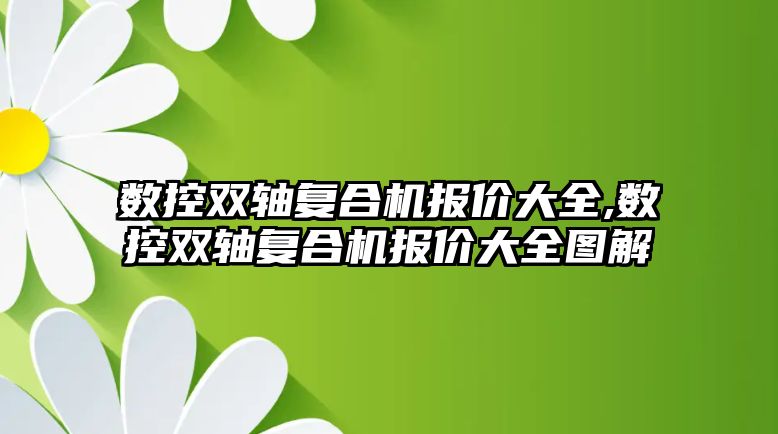 数控双轴复合机报价大全,数控双轴复合机报价大全图解